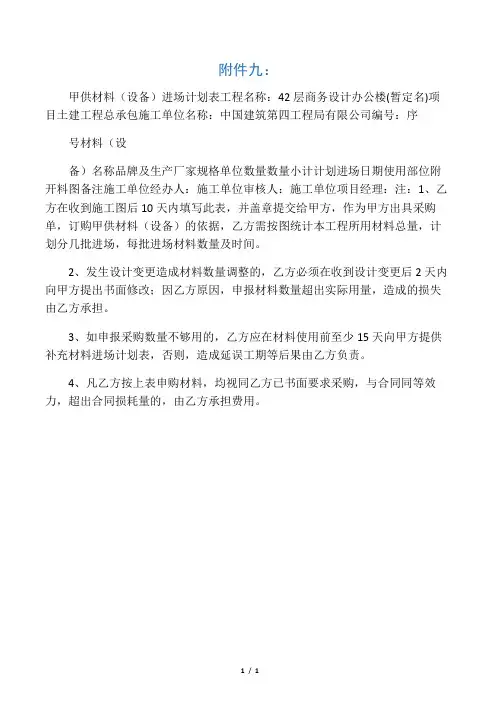 附件九：

甲供材料（设备）进场计划表工程名称：42层商务设计办公楼(暂定名)项目土建工程总承包施工单位名称：中国建筑第四工程局有限公司编号：序

号材料（设

备）名称品牌及生产厂家规格单位数量数量小计计划进场日期使用部位附开料图备注施工单位经办人：施工单位审核人：施工单位项目经理：注：1、乙方在收到施工图后10天内填写此表，并盖章提交给甲方，作为甲方出具采购单，订购甲供材料（设备）的依据，乙方需按图统计本工程所用材料总量，计划分几批进场，每批进场材料数量及时间。

2、发生设计变更造成材料数量调整的，乙方必须在收到设计变更后2天内向甲方提出书面修改；因乙方原因，申报材料数量超出实际用量，造成的损失由乙方承担。

3、如申报采购数量不够用的，乙方应在材料使用前至少15天向甲方提供补充材料进场计划表，否则，造成延误工期等后果由乙方负责。

4、凡乙方按上表申购材料，均视同乙方已书面要求采购，与合同同等效力，超出合同损耗量的，由乙方承担费用。

1 / 1